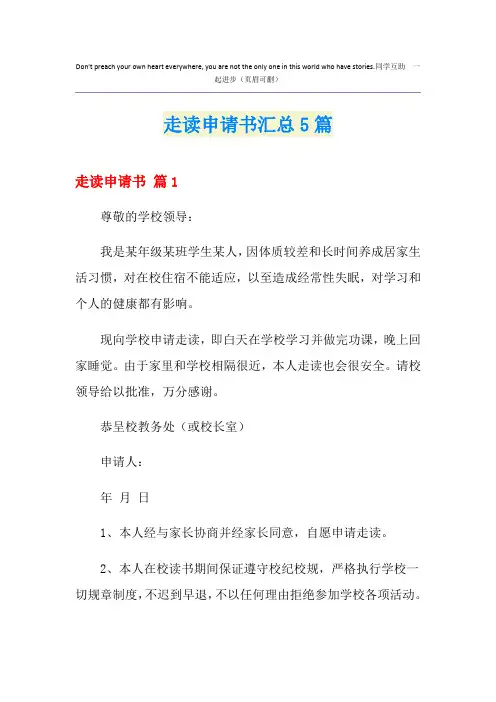 Don't preach your own heart everywhere, you are not the only one in this world who have stories.同学互助 一起进步（页眉可删）

走读申请书汇总5篇

走读申请书 篇1

尊敬的学校领导：

我是某年级某班学生某人，因体质较差和长时间养成居家生活习惯，对在校住宿不能适应，以至造成经常性失眠，对学习和个人的健康都有影响。

现向学校申请走读，即白天在学校学习并做完功课，晚上回家睡觉。由于家里和学校相隔很近，本人走读也会很安全。请校领导给以批准，万分感谢。

恭呈校教务处（或校长室）

申请人：

年 月 日

1、本人经与家长协商并经家长同意，自愿申请走读。

2、本人在校读书期间保证遵守校纪校规，严格执行学校一切规章制度，不迟到早退，不以任何理由拒绝参加学校各项活动。